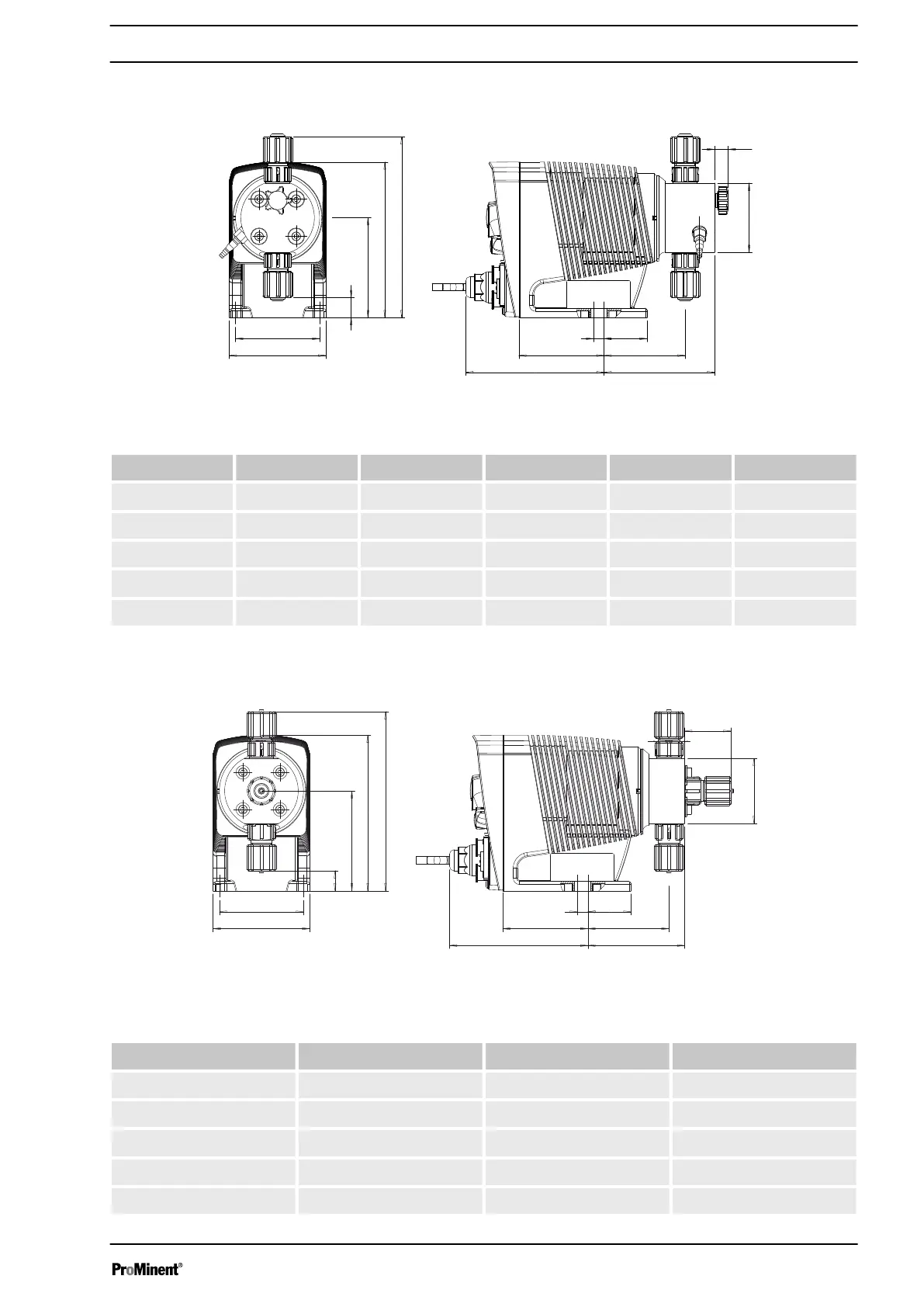 ProMinent®